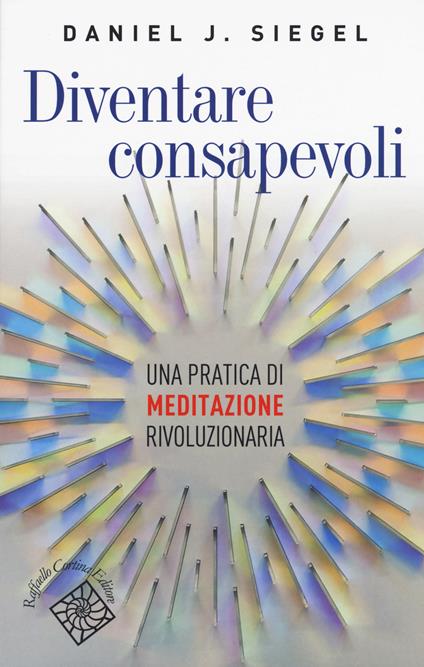 DANIEL J. SIEGEL

Diventare consapevoli

UNA PRATICA DI MEDITAZIONE RIVOLUZIONARIA

Raffaello Cortina Editore